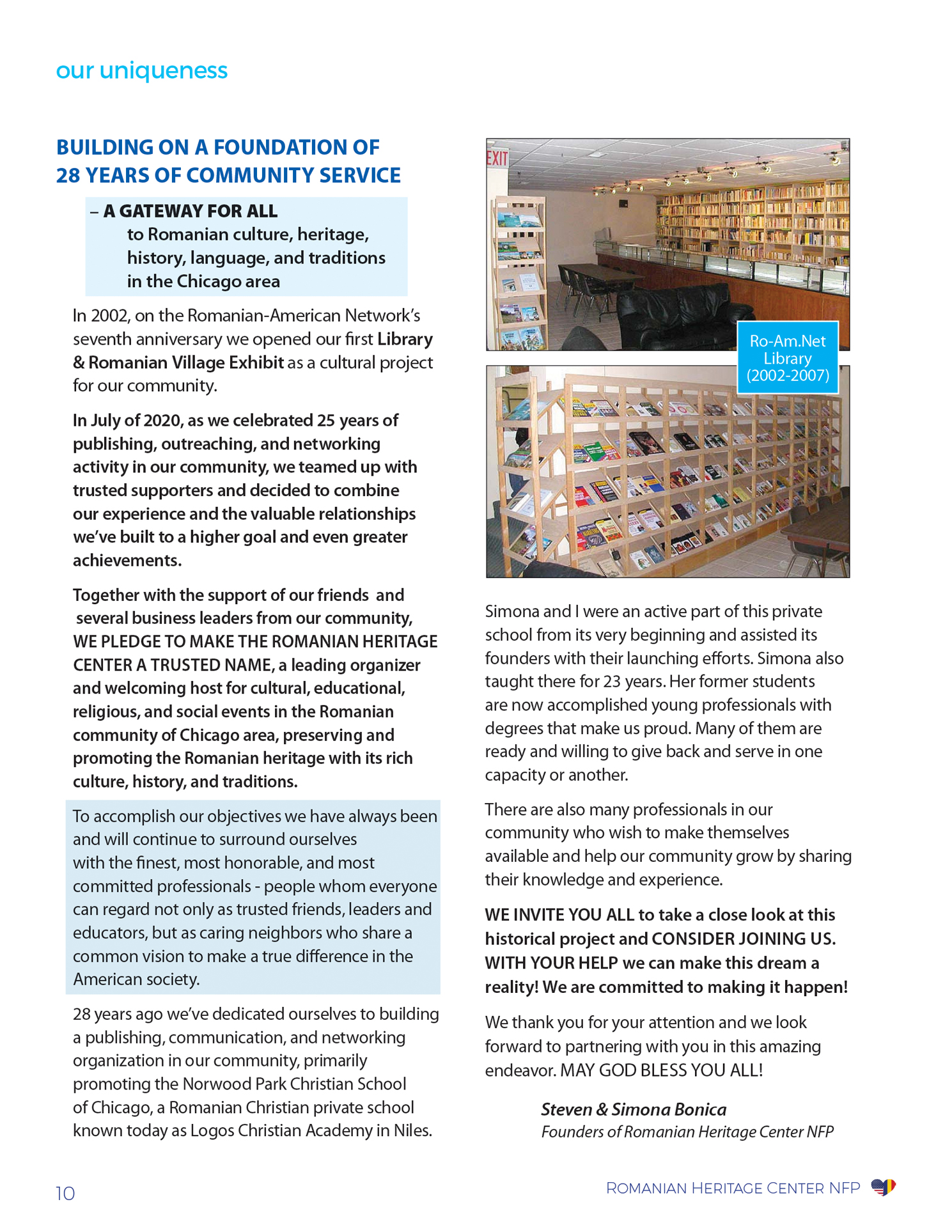 our uniqueness

BUILDING ON A FOUNDATION OF 28 YEARS OF COMMUNITY SERVICE

– A GATEWAY FOR ALL
to Romanian culture, heritage, history, language, and traditions in the Chicago area

In 2002, on the Romanian-American Network's seventh anniversary we opened our first Library & Romanian Village Exhibit as a cultural project for our community.

In July of 2020, as we celebrated 25 years of publishing, outreaching, and networking activity in our community, we teamed up with trusted supporters and decided to combine our experience and the valuable relationships we've built to a higher goal and even greater achievements.

Together with the support of our friends and several business leaders from our community, WE PLEDGE TO MAKE THE ROMANIAN HERITAGE CENTER A TRUSTED NAME, a leading organizer and welcoming host for cultural, educational, religious, and social events in the Romanian community of Chicago area, preserving and promoting the Romanian heritage with its rich culture, history, and traditions.

To accomplish our objectives we have always been and will continue to surround ourselves with the finest, most honorable, and most committed professionals - people whom everyone can regard not only as trusted friends, leaders and educators, but as caring neighbors who share a common vision to make a true difference in the American society.

28 years ago we've dedicated ourselves to building a publishing, communication, and networking organization in our community, primarily promoting the Norwood Park Christian School of Chicago, a Romanian Christian private school known today as Logos Christian Academy in Niles.

EXIT

Ro-Am.Net Library (2002-2007)

Simona and I were an active part of this private school from its very beginning and assisted its founders with their launching efforts. Simona also taught there for 23 years. Her former students are now accomplished young professionals with degrees that make us proud. Many of them are ready and willing to give back and serve in one capacity or another.

There are also many professionals in our community who wish to make themselves available and help our community grow by sharing their knowledge and experience.

WE INVITE YOU ALL to take a close look at this historical project and CONSIDER JOINING US. WITH YOUR HELP we can make this dream a reality! We are committed to making it happen!

We thank you for your attention and we look forward to partnering with you in this amazing endeavor. MAY GOD BLESS YOU ALL!

Steven & Simona Bonica
Founders of Romanian Heritage Center NFP

10

ROMANIAN HERITAGE CENTER NFP